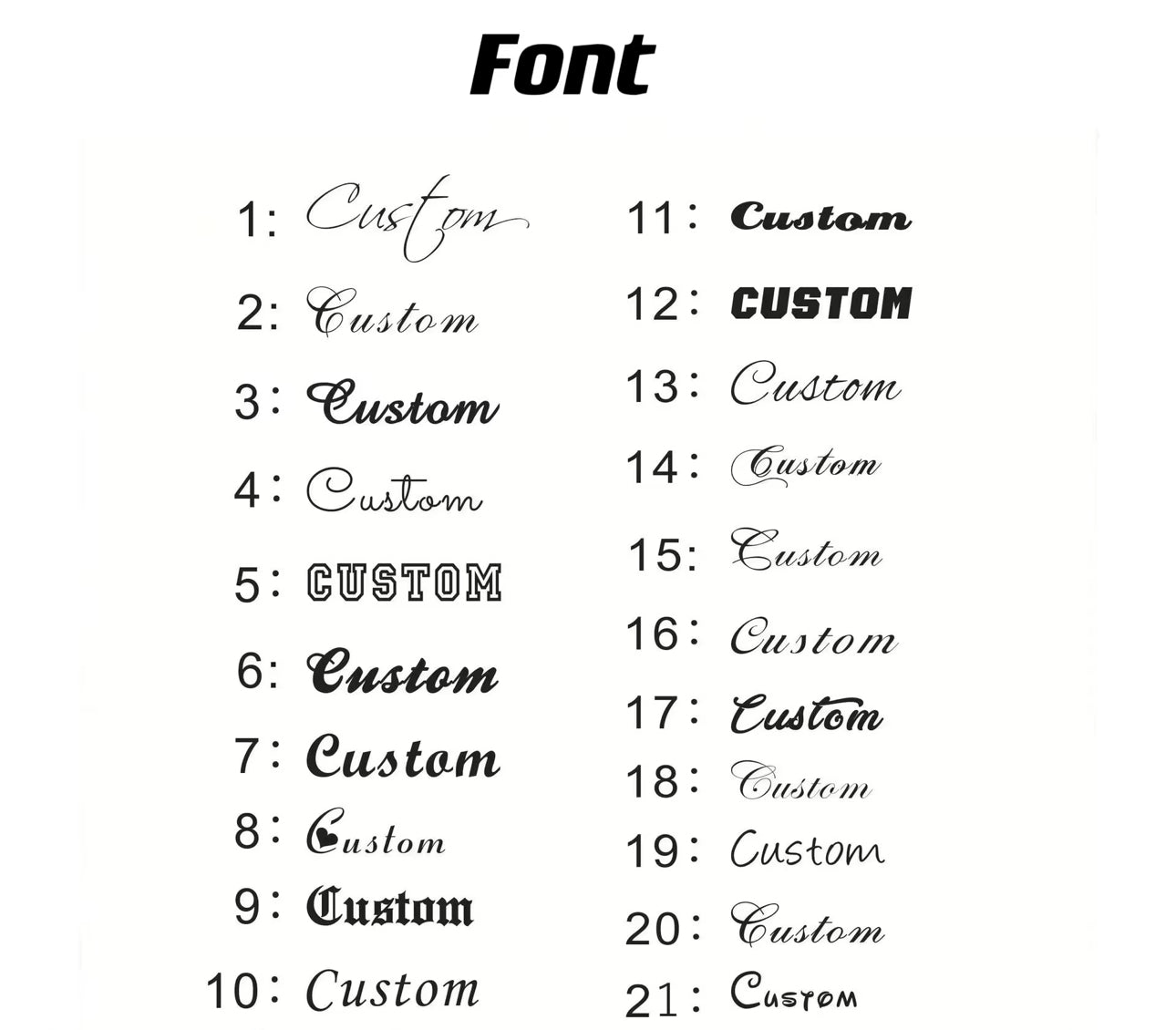 Font

1: Custom
2: Custom
3: Custom
4: Custom
5: CUSTOM
6: Custom
7: Custom
8: Custom
9: Custom
10: Custom

11: Custom
12: CUSTOM
13: Custom
14: Custom
15: Custom
16: Custom
17: Custom
18: Custom
19: Custom
20: Custom
21: Custom